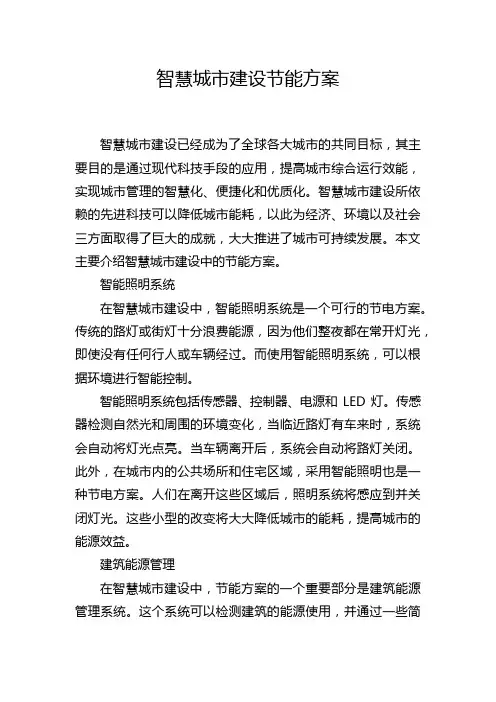 智慧城市建设节能方案

智慧城市建设已经成为了全球各大城市的共同目标，其主要目的是通过现代科技手段的应用，提高城市综合运行效能，实现城市管理的智慧化、便捷化和优质化。智慧城市建设所依赖的先进科技可以降低城市能耗，以此为经济、环境以及社会三方面取得了巨大的成就，大大推进了城市可持续发展。本文主要介绍智慧城市建设中的节能方案。

智能照明系统

在智慧城市建设中，智能照明系统是一个可行的节电方案。传统的路灯或街灯十分浪费能源，因为他们整夜都在常开灯光，即使没有任何行人或车辆经过。而使用智能照明系统，可以根据环境进行智能控制。

智能照明系统包括传感器、控制器、电源和 LED 灯。传感器检测自然光和周围的环境变化，当临近路灯有车来时，系统会自动将灯光点亮。当车辆离开后，系统会自动将路灯关闭。此外，在城市内的公共场所和住宅区域，采用智能照明也是一种节电方案。人们在离开这些区域后，照明系统将感应到并关闭灯光。这些小型的改变将大大降低城市的能耗，提高城市的能源效益。

建筑能源管理

在智慧城市建设中，节能方案的一个重要部分是建筑能源管理系统。这个系统可以检测建筑的能源使用，并通过一些简